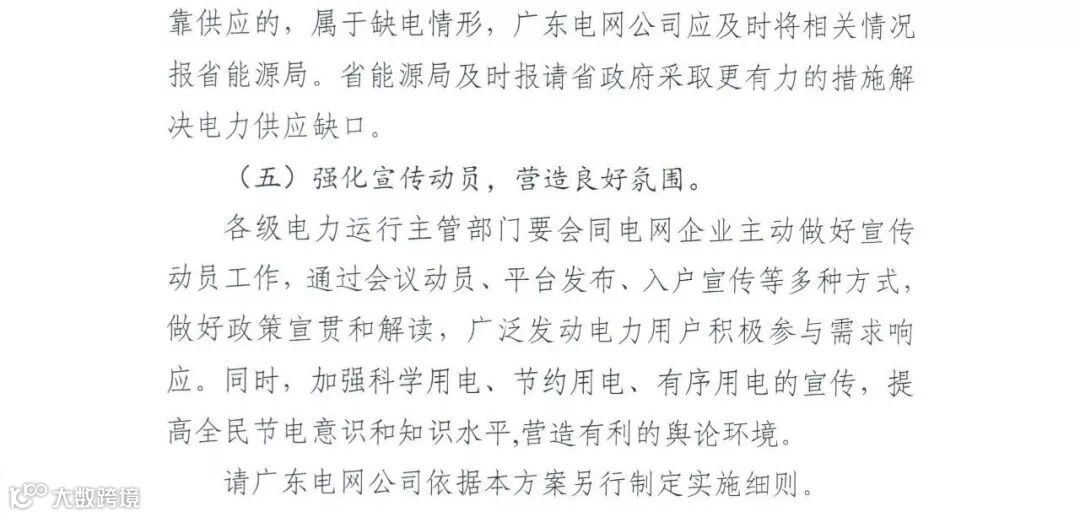 靠供应的，属于缺电情形，广东电网公司应及时将相关情况报省能源局。省能源局及时报请省政府采取更有力的措施解决电力供应缺口。

（五）强化宣传动员，营造良好氛围。

各级电力运行主管部门要会同电网企业主动做好宣传动员工作，通过会议动员、平台发布、入户宣传等多种方式，做好政策宣贯和解读，广泛发动电力用户积极参与需求响应。同时，加强科学用电、节约用电、有序用电的宣传，提高全民节电意识和知识水平,营造有利的舆论环境。

请广东电网公司依据本方案另行制定实施细则。

大数跨境